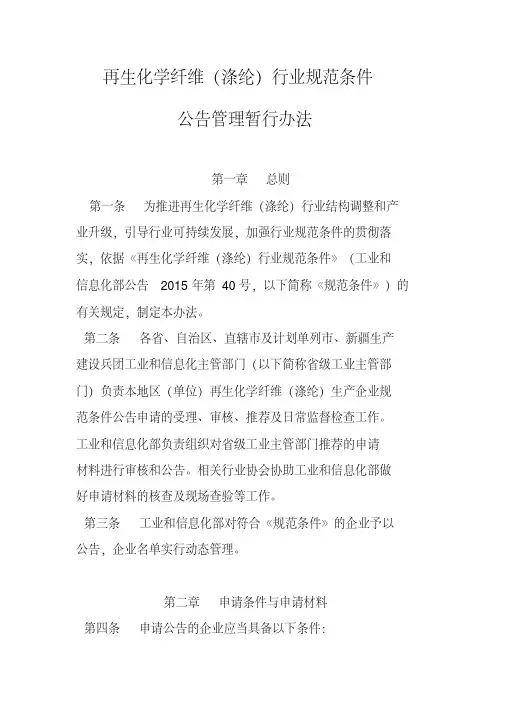 再生化学纤维（涤纶）行业规范条件

公告管理暂行办法

第一章　总则

第一条　为推进再生化学纤维（涤纶）行业结构调整和产业升级，引导行业可持续发展，加强行业规范条件的贯彻落实，依据《再生化学纤维（涤纶）行业规范条件》（工业和信息化部公告 2015 年第 40 号，以下简称《规范条件》）的有关规定，制定本办法。

第二条　各省、自治区、直辖市及计划单列市、新疆生产建设兵团工业和信息化主管部门（以下简称省级工业主管部门）负责本地区（单位）再生化学纤维（涤纶）生产企业规范条件公告申请的受理、审核、推荐及日常监督检查工作。工业和信息化部负责组织对省级工业主管部门推荐的申请材料进行审核和公告。相关行业协会协助工业和信息化部做好申请材料的核查及现场查验等工作。

第三条　工业和信息化部对符合《规范条件》的企业予以公告，企业名单实行动态管理。

第二章　申请条件与申请材料

第四条　申请公告的企业应当具备以下条件：